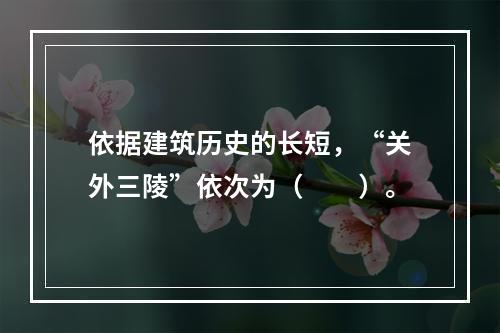 依据建筑历史的长短，“关外三陵”依次为（　　）。